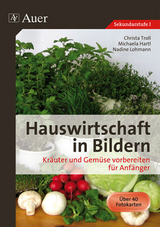 Auer

Sekundarstufe I

Christa Troll
Michaela Hartl
Nadine Lohmann

Hauswirtschaft in Bildern

Kräuter und Gemüse vorbereiten für Anfänger

Über 40 Fotokarten